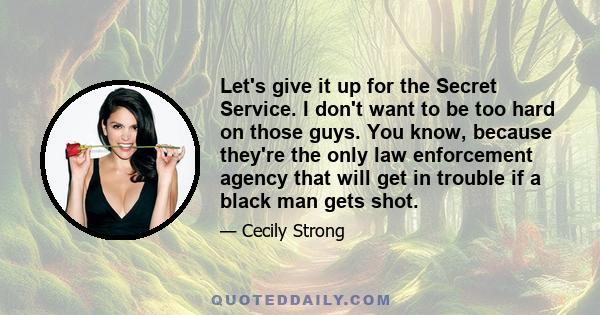 Let's give it up for the Secret Service. I don't want to be too hard on those guys. You know, because they're the only law enforcement agency that will get in trouble if a black man gets shot.

— Cecily Strong

QUOTEDDAILY.COM